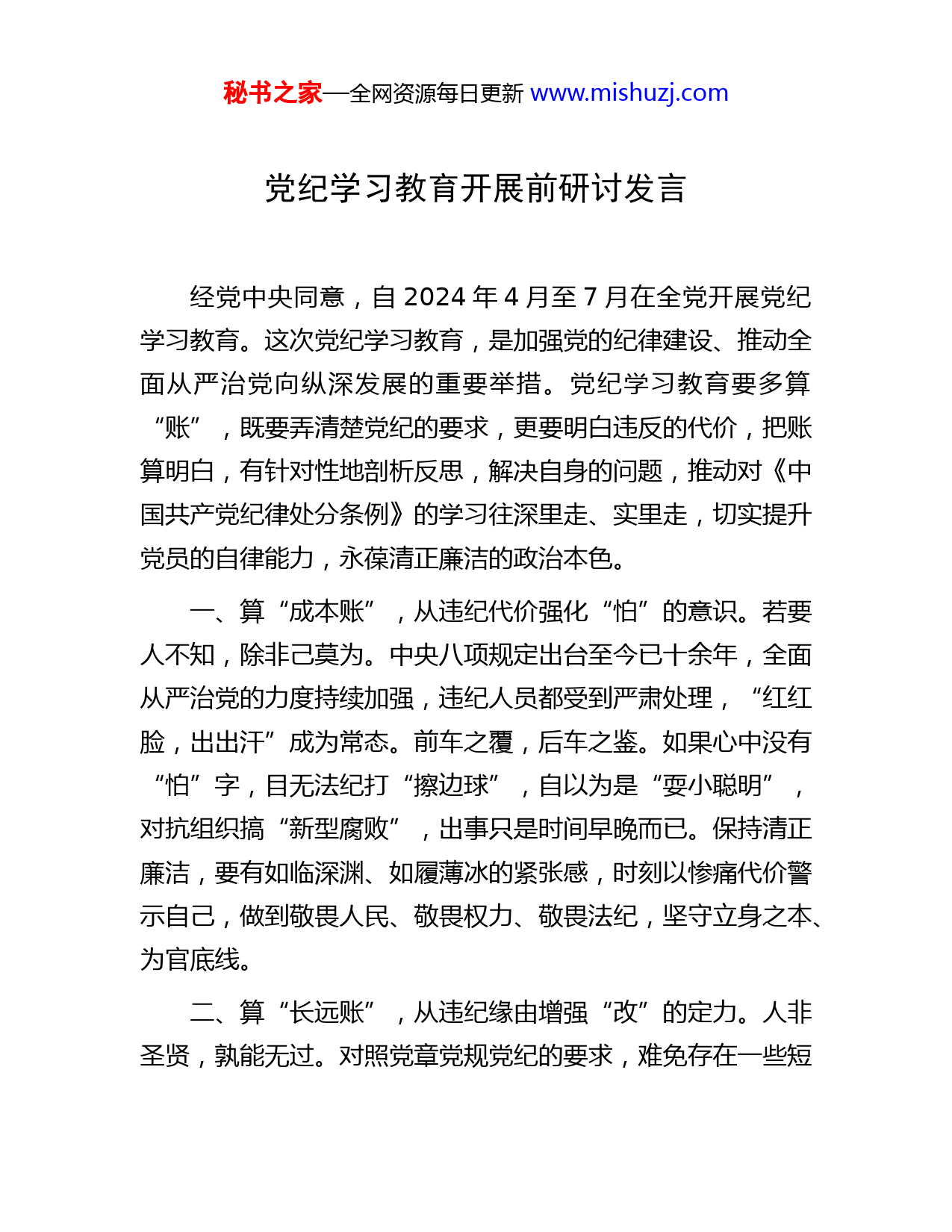 秘书之家—全网资源每日更新 www.mishuzj.com

党纪学习教育开展前研讨发言

经党中央同意，自 2024 年 4 月至 7 月在全党开展党纪学习教育。这次党纪学习教育，是加强党的纪律建设、推动全面从严治党向纵深发展的重要举措。党纪学习教育要多算“账”，既要弄清楚党纪的要求，更要明白违反的代价，把账算明白，有针对性地剖析反思，解决自身的问题，推动对《中国共产党纪律处分条例》的学习往深里走、实里走，切实提升党员的自律能力，永葆清正廉洁的政治本色。

一、算“成本账”，从违纪代价强化“怕”的意识。若要人不知，除非己莫为。中央八项规定出台至今已十余年，全面从严治党的力度持续加强，违纪人员都受到严肃处理，“红红脸，出出汗”成为常态。前车之覆，后车之鉴。如果心中没有“怕”字，目无法纪打“擦边球”，自以为是“耍小聪明”，对抗组织搞“新型腐败”，出事只是时间早晚而已。保持清正廉洁，要有如临深渊、如履薄冰的紧张感，时刻以惨痛代价警示自己，做到敬畏人民、敬畏权力、敬畏法纪，坚守立身之本、为官底线。

二、算“长远账”，从违纪缘由增强“改”的定力。人非圣贤，孰能无过。对照党章党规党纪的要求，难免存在一些短